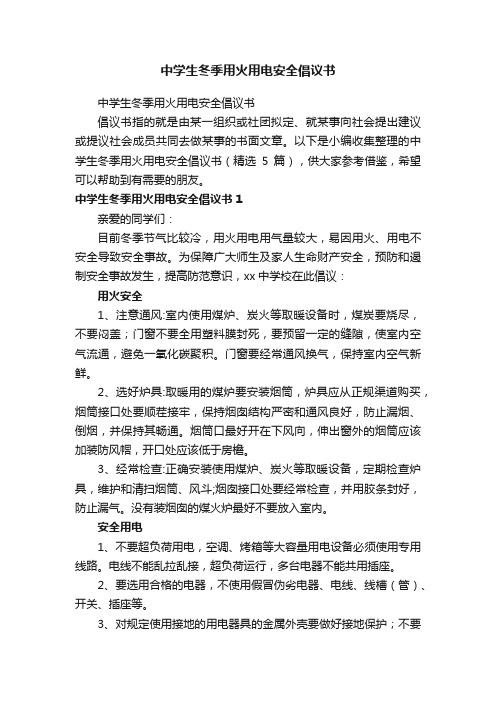 中学生冬季用火用电安全倡议书

中学生冬季用火用电安全倡议书

倡议书指的就是由某一组织或社团拟定、就某事向社会提出建议或提议社会成员共同去做某事的书面文章。以下是小编收集整理的中学生冬季用火用电安全倡议书（精选 5 篇），供大家参考借鉴，希望可以帮助到有需要的朋友。

中学生冬季用火用电安全倡议书 1

亲爱的同学们：

目前冬季节气比较冷，用火用电用气量较大，易因用火、用电不安全导致安全事故。为保障广大师生及家人生命财产安全，预防和遏制安全事故发生，提高防范意识，xx 中学校在此倡议：

用火安全

1、注意通风:室内使用煤炉、炭火等取暖设备时，煤炭要烧尽，不要闷盖；门窗不要全用塑料膜封死，要预留一定的缝隙，使室内空气流通，避免一氧化碳聚积。门窗要经常通风换气，保持室内空气新鲜。

2、选好炉具:取暖用的煤炉要安装烟筒，炉具应从正规渠道购买，烟筒接口处要顺茬接牢，保持烟囱结构严密和通风良好，防止漏烟、倒烟，并保持其畅通。烟筒口最好开在下风向，伸出窗外的烟筒应该加装防风帽，开口处应该低于房檐。

3、经常检查:正确安装使用煤炉、炭火等取暖设备，定期检查炉具，维护和清扫烟筒、风斗;烟囱接口处要经常检查，并用胶条封好，防止漏气。没有装烟囱的煤火炉最好不要放入室内。

安全用电

1、不要超负荷用电，空调、烤箱等大容量用电设备必须使用专用线路。电线不能乱拉乱接，超负荷运行，多台电器不能共用插座。

2、要选用合格的电器，不使用假冒伪劣电器、电线、线槽（管）、开关、插座等。

3、对规定使用接地的用电器具的金属外壳要做好接地保护；不要